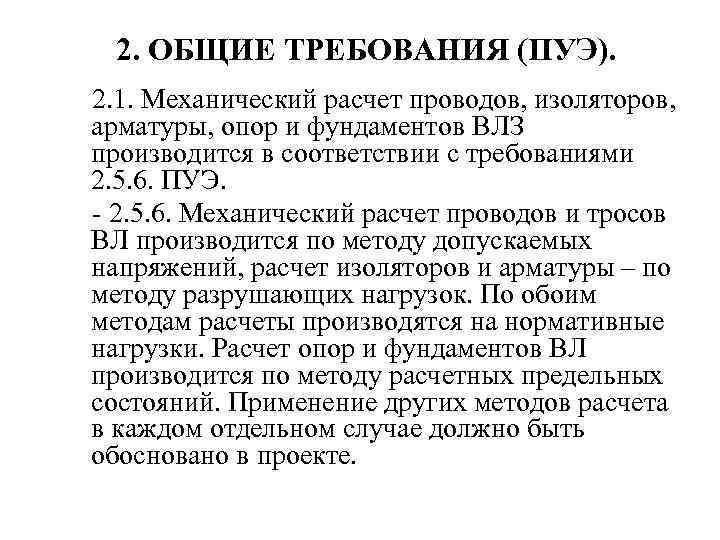 2. ОБЩИЕ ТРЕБОВАНИЯ (ПУЭ).

2.1. Механический расчет проводов, изоляторов, арматуры, опор и фундаментов ВЛЗ производится в соответствии с требованиями 2.5.6. ПУЭ.

- 2.5.6. Механический расчет проводов и тросов ВЛ производится по методу допускаемых напряжений, расчет изоляторов и арматуры – по методу разрушающих нагрузок. По обоим методам расчеты производятся на нормативные нагрузки. Расчет опор и фундаментов ВЛ производится по методу расчетных предельных состояний. Применение других методов расчета в каждом отдельном случае должно быть обосновано в проекте.